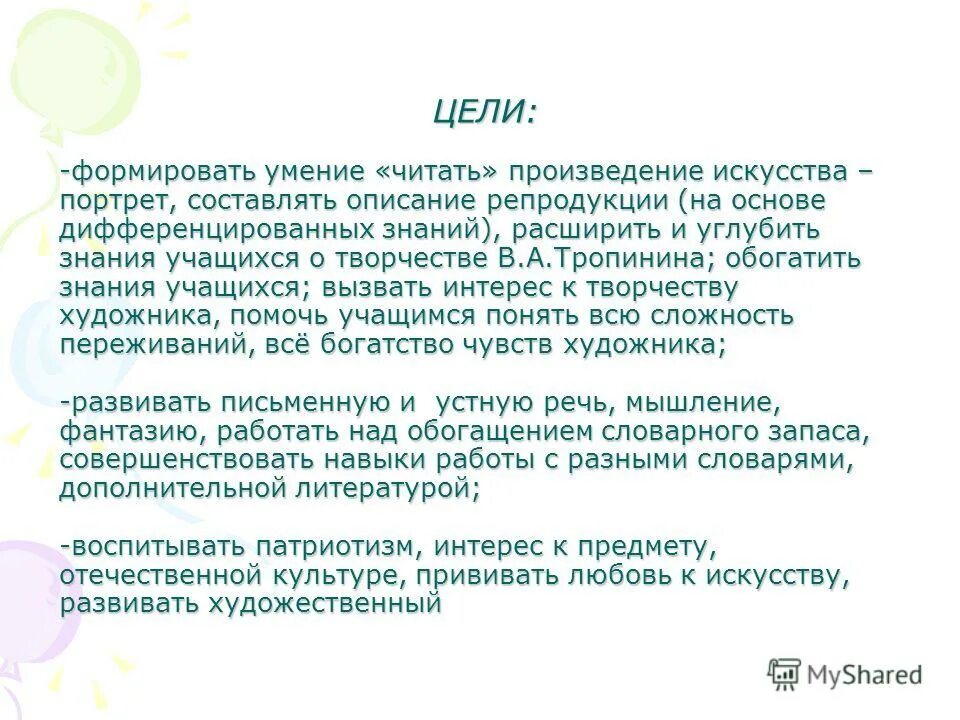 ЦЕЛИ:

-формировать умение «читать» произведение искусства – портрет, составлять описание репродукции (на основе дифференцированных знаний), расширить и углубить знания учащихся о творчестве В.А.Тропинина; обогатить знания учащихся; вызвать интерес к творчеству художника, помочь учащимся понять всю сложность переживаний, всё богатство чувств художника;

-развивать письменную и устную речь, мышление, фантазию, работать над обогащением словарного запаса, совершенствовать навыки работы с разными словарями, дополнительной литературой;

-воспитывать патриотизм, интерес к предмету, отечественной культуре, прививать любовь к искусству, развивать художественный

MyShared